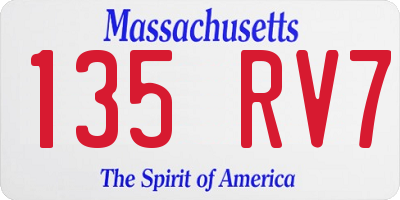 Massachusetts
135 RV7
The Spirit of America